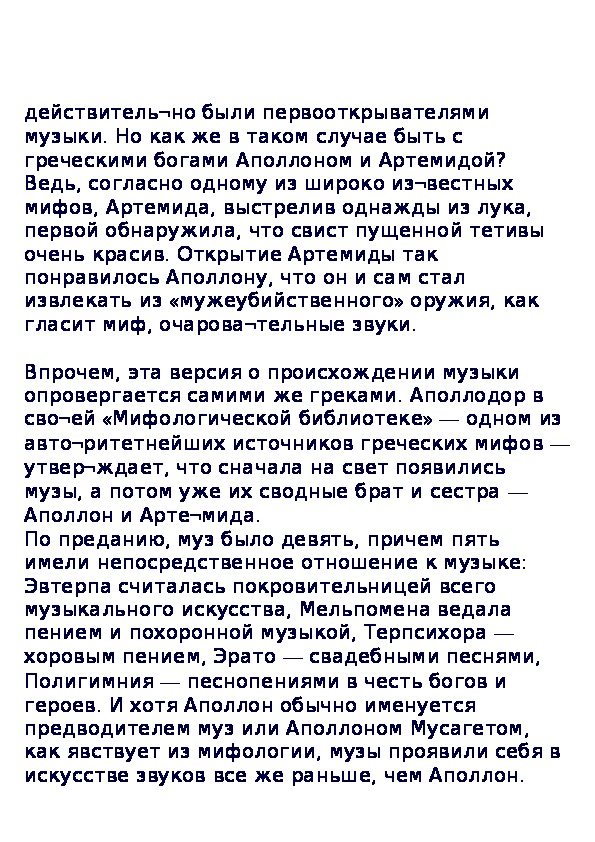 действитель¬но были первооткрывателями музыки. Но как же в таком случае быть с греческими богами Аполлоном и Артемидой? Ведь, согласно одному из широко из¬вестных мифов, Артемида, выстрелив однажды из лука, первой обнаружила, что свист пущенной тетивы очень красив. Открытие Артемиды так понравилось Аполлону, что он и сам стал извлекать из «мужеубийственного» оружия, как гласит миф, очарова¬тельные звуки.

Впрочем, эта версия о происхождении музыки опровергается самими же греками. Аполлодор в сво¬ей «Мифологической библиотеке» — одном из авто¬ритетнейших источников греческих мифов — утвер¬ждает, что сначала на свет появились музы, а потом уже их сводные брат и сестра — Аполлон и Арте¬мида.
По преданию, муз было девять, причем пять имели непосредственное отношение к музыке: Эвтерпа считалась покровительницей всего музыкального искусства, Мельпомена ведала пением и похоронной музыкой, Терпсихора — хоровым пением, Эрато — свадебными песнями, Полигимния — песнопениями в честь богов и героев. И хотя Аполлон обычно именуется предводителем муз или Аполлоном Мусагетом, как явствует из мифологии, музы проявили себя в искусстве звуков все же раньше, чем Аполлон.